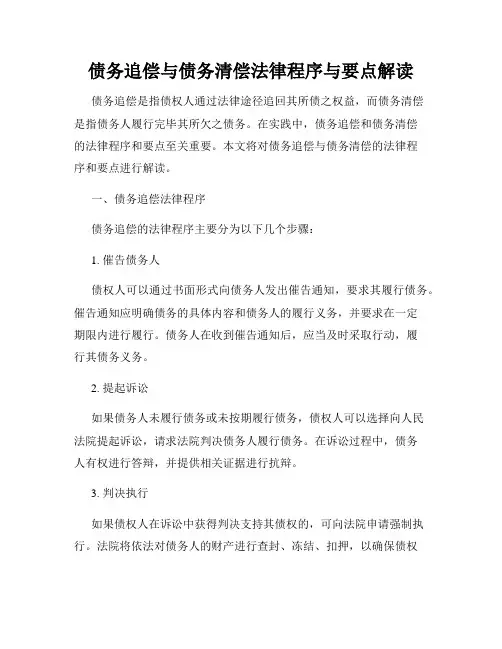 债务追偿与债务清偿法律程序与要点解读

债务追偿是指债权人通过法律途径追回其所债之权益，而债务清偿是指债务人履行完毕其所欠之债务。在实践中，债务追偿和债务清偿的法律程序和要点至关重要。本文将对债务追偿与债务清偿的法律程序和要点进行解读。

一、债务追偿法律程序

债务追偿的法律程序主要分为以下几个步骤：

1. 催告债务人

债权人可以通过书面形式向债务人发出催告通知，要求其履行债务。催告通知应明确债务的具体内容和债务人的履行义务，并要求在一定期限内进行履行。债务人在收到催告通知后，应当及时采取行动，履行其债务义务。

2. 提起诉讼

如果债务人未履行债务或未按期履行债务，债权人可以选择向人民法院提起诉讼，请求法院判决债务人履行债务。在诉讼过程中，债务人有权进行答辩，并提供相关证据进行抗辩。

3. 判决执行

如果债权人在诉讼中获得判决支持其债权的，可向法院申请强制执行。法院将依法对债务人的财产进行查封、冻结、扣押，以确保债权